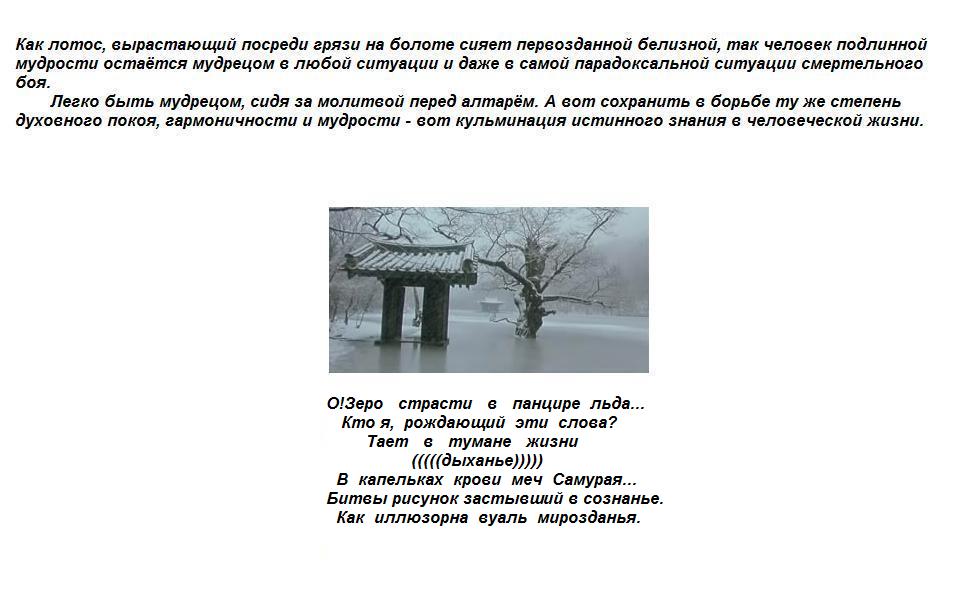 Как лотос, вырастающий посреди грязи на болоте сияет первозданной белизной, так человек подлинной мудрости остаётся мудрецом в любой ситуации и даже в самой парадоксальной ситуации смертельного боя.

Легко быть мудрецом, сидя за молитвой перед алтарём. А вот сохранить в борьбе ту же степень духовного покоя, гармоничности и мудрости - вот кульминация истинного знания в человеческой жизни.

О!Зеро страсти в панцире льда...
Кто я, рождающий эти слова?
Тает в тумане жизни
(((((дыханье)))))
В капельках крови меч Самурая...
Битвы рисунок застывший в сознанье.
Как иллюзорна вуаль мирозданья.